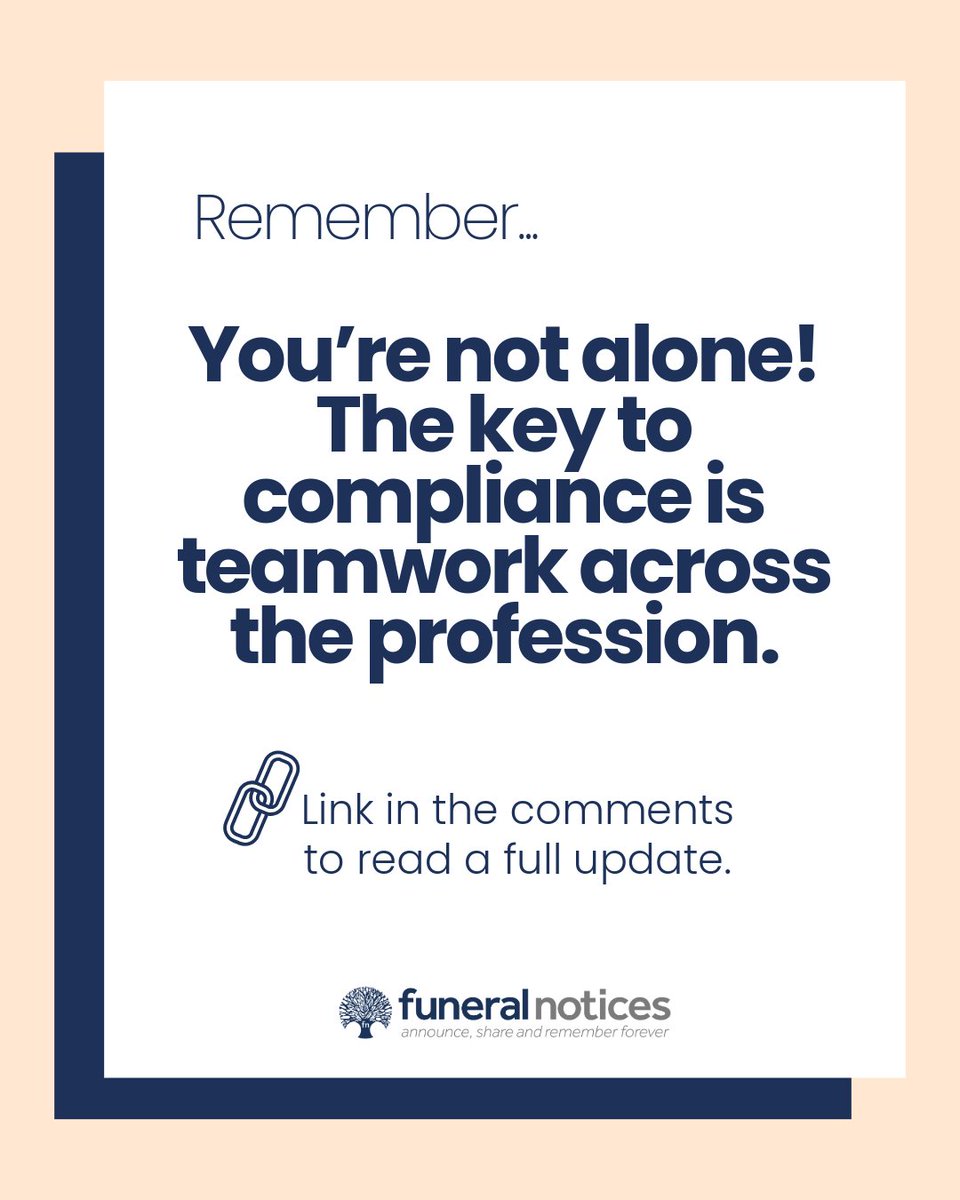 Remember...

You're not alone! The key to compliance is teamwork across the profession.

Link in the comments to read a full update.

funeral notices
announce, share and remember forever